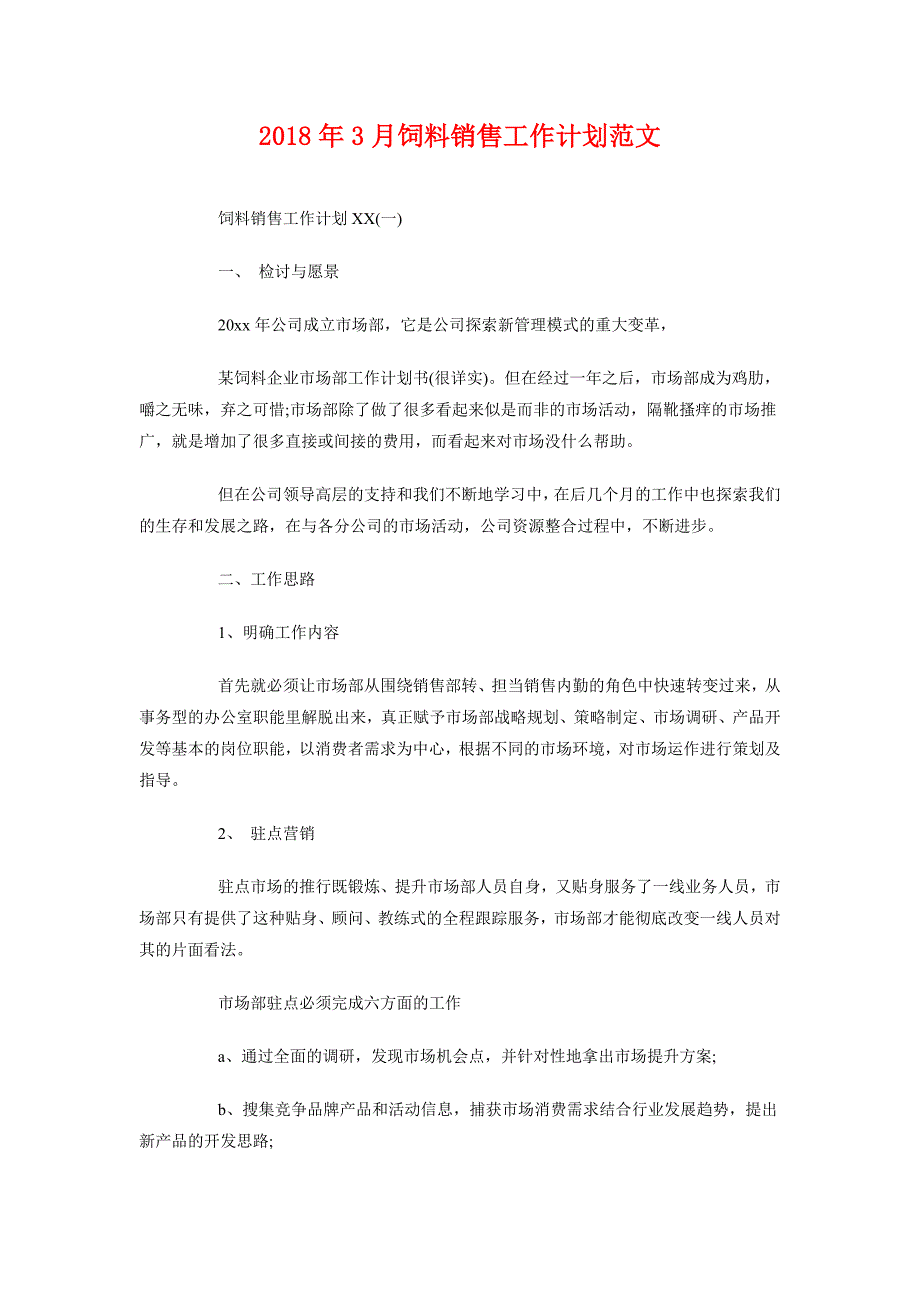 2018年3月饲料销售工作计划范文

饲料销售工作计划XX(一)

一、 检讨与愿景

20xx年公司成立市场部，它是公司探索新管理模式的重大变革，

某饲料企业市场部工作计划书(很详实)。但在经过一年之后，市场部成为鸡肋，嚼之无味，弃之可惜;市场部除了做了很多看起来似是而非的市场活动，隔靴搔痒的市场推广，就是增加了很多直接或间接的费用，而看起来对市场没什么帮助。

但在公司领导高层的支持和我们不断地学习中，在后几个月的工作中也探索我们的生存和发展之路，在与各分公司的市场活动，公司资源整合过程中，不断进步。

二、工作思路

1、明确工作内容

首先就必须让市场部从围绕销售部转、担当销售内勤的角色中快速转变过来，从事务型的办公室职能里解脱出来，真正赋予市场部战略规划、策略制定、市场调研、产品开发等基本的岗位职能，以消费者需求为中心，根据不同的市场环境，对市场运作进行策划及指导。

2、 驻点营销

驻点市场的推行既锻炼、提升市场部人员自身，又贴身服务了一线业务人员，市场部只有提供了这种贴身、顾问、教练式的全程跟踪服务，市场部才能彻底改变一线人员对其的片面看法。

市场部驻点必须完成六方面的工作

a、通过全面的调研，发现市场机会点，并针对性地拿出市场提升方案;

b、搜集竞争品牌产品和活动信息，捕获市场消费需求结合行业发展趋势，提出新产品的开发思路;